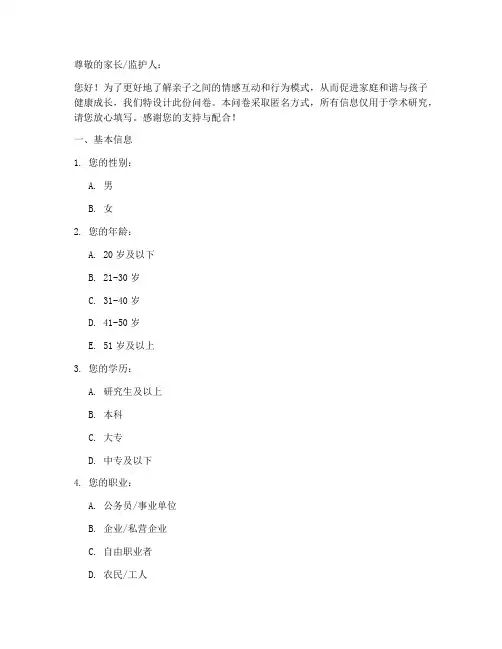 尊敬的家长/监护人：

您好！为了更好地了解亲子之间的情感互动和行为模式，从而促进家庭和谐与孩子健康成长，我们特设计此份问卷。本问卷采取匿名方式，所有信息仅用于学术研究，请您放心填写。感谢您的支持与配合！

一、基本信息

1. 您的性别：

A. 男

B. 女

2. 您的年龄：

A. 20 岁及以下

B. 21-30 岁

C. 31-40 岁

D. 41-50 岁

E. 51 岁及以上

3. 您的学历：

A. 研究生及以上

B. 本科

C. 大专

D. 中专及以下

4. 您的职业：

A. 公务员/事业单位

B. 企业/私营企业

C. 自由职业者

D. 农民/工人